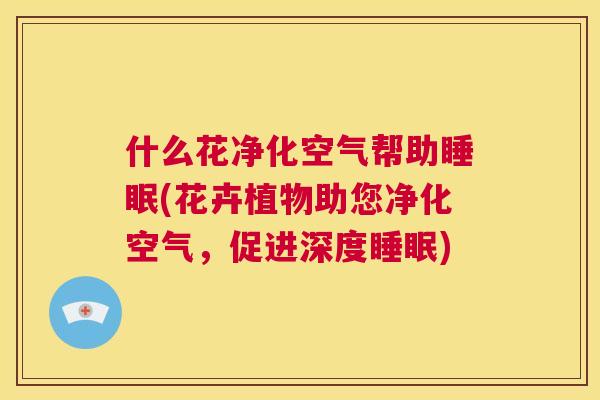 什么花净化空气帮助睡眠(花卉植物助您净化空气，促进深度睡眠)